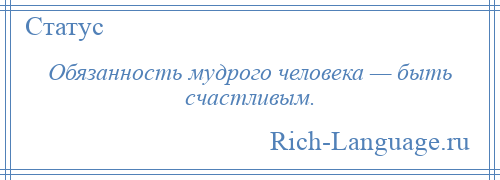 Статус

Обязанность мудрого человека — быть счастливым.

Rich-Language.ru